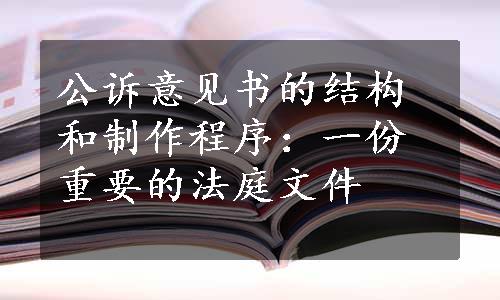 公诉意见书的结构和制作程序：一份重要的法庭文件